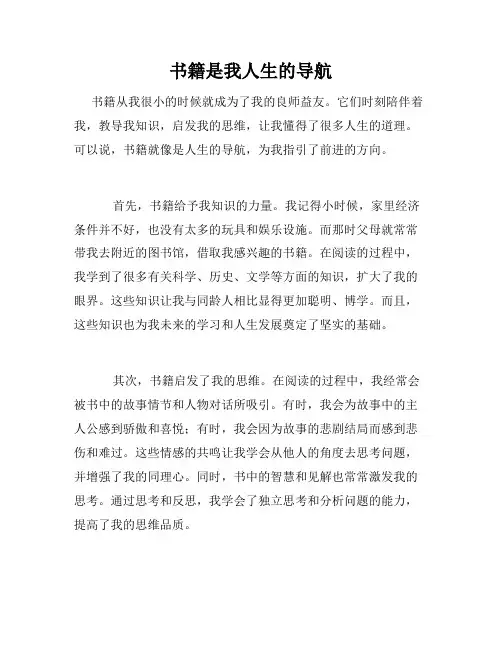 书籍是我人生的导航

书籍从我很小的时候就成为了我的良师益友。它们时刻陪伴着我，教导我知识，启发我的思维，让我懂得了很多人生的道理。可以说，书籍就像是人生的导航，为我指引了前进的方向。

首先，书籍给予我知识的力量。我记得小时候，家里经济条件并不好，也没有太多的玩具和娱乐设施。而那时父母就常常带我去附近的图书馆，借取我感兴趣的书籍。在阅读的过程中，我学到了很多有关科学、历史、文学等方面的知识，扩大了我的眼界。这些知识让我与同龄人相比显得更加聪明、博学。而且，这些知识也为我未来的学习和人生发展奠定了坚实的基础。

其次，书籍启发了我的思维。在阅读的过程中，我经常会被书中的故事情节和人物对话所吸引。有时，我会为故事中的主人公感到骄傲和喜悦；有时，我会因为故事的悲剧结局而感到悲伤和难过。这些情感的共鸣让我学会从他人的角度去思考问题，并增强了我的同理心。同时，书中的智慧和见解也常常激发我的思考。通过思考和反思，我学会了独立思考和分析问题的能力，提高了我的思维品质。